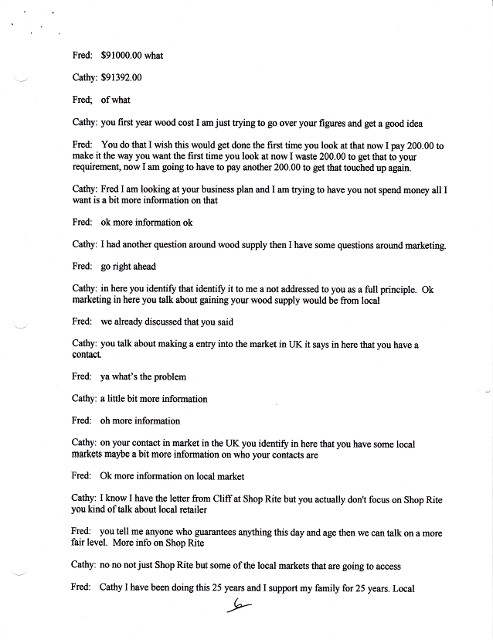 Fred: $91000.00 what

Cathy: $91392.00

Fred; of what

Cathy: you first year wood cost I am just trying to go over your figures and get a good idea

Fred: You do that I wish this would get done the first time you look at that now I pay 200.00 to make it the way you want the first time you look at now I waste 200.00 to get that to your requirement, now I am going to have to pay another 200.00 to get that touched up again.

Cathy: Fred I am looking at your business plan and I am trying to have you not spend money all I want is a bit more information on that

Fred: ok more information ok

Cathy: I had another question around wood supply then I have some questions around marketing.

Fred: go right ahead

Cathy: in here you identify that identify it to me a not addressed to you as a full principle. Ok marketing in here you talk about gaining your wood supply would be from local

Fred: we already discussed that you said

Cathy: you talk about making a entry into the market in UK it says in here that you have a contact.

Fred: ya what's the problem

Cathy: a little bit more information

Fred: oh more information

Cathy: on your contact in market in the UK you identify in here that you have some local markets maybe a bit more information on who your contacts are

Fred: Ok more information on local market

Cathy: I know I have the letter from Cliff at Shop Rite but you actually don't focus on Shop Rite you kind of talk about local retailer

Fred: you tell me anyone who guarantees anything this day and age then we can talk on a more fair level. More info on Shop Rite

Cathy: no no not just Shop Rite but some of the local markets that are going to access

Fred: Cathy I have been doing this 25 years and I support my family for 25 years. Local

6